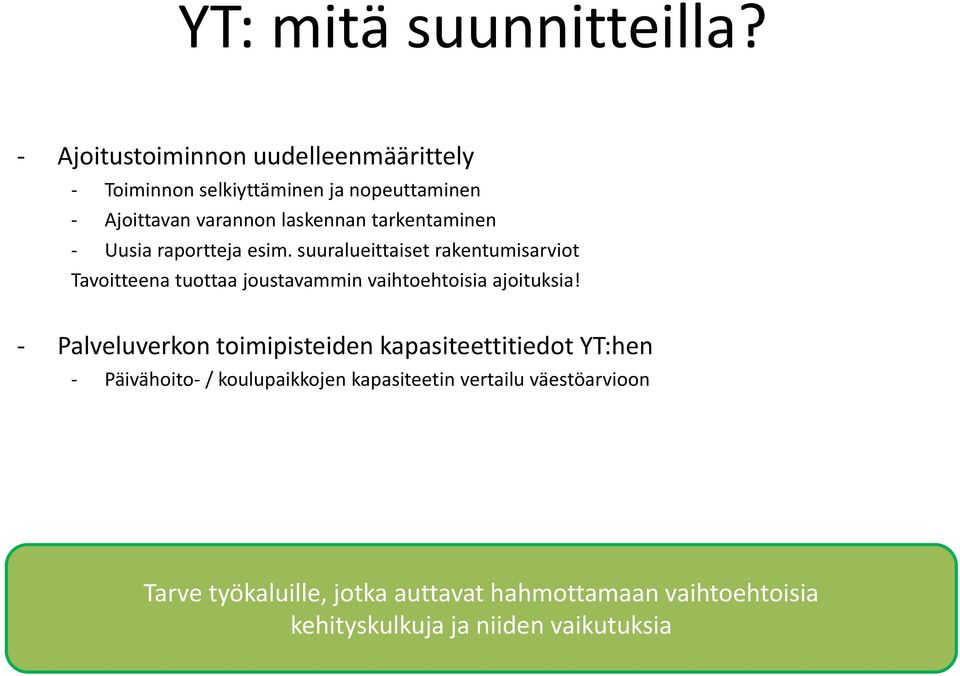 YT: mitä suunnitteilla?

- Ajoitustoiminnon uudelleenmäärittely
 - Toiminnon selkiyttäminen ja nopeuttaminen
 - Ajoittavan varannon laskennan tarkentaminen
 - Uusia raportteja esim. suuralueittaiset rakentumisarviot
 Tavoitteena tuottaa joustavammin vaihtoehtoisia ajoituksia!

- Palveluverkon toimipisteiden kapasiteettitiedot YT:hen
 - Päivähoito- / koulupaikkojen kapasiteetin vertailu väestöarvioon

Tarve työkaluille, jotka auttavat hahmottamaan vaihtoehtoisia kehityskulkuja ja niiden vaikutuksia